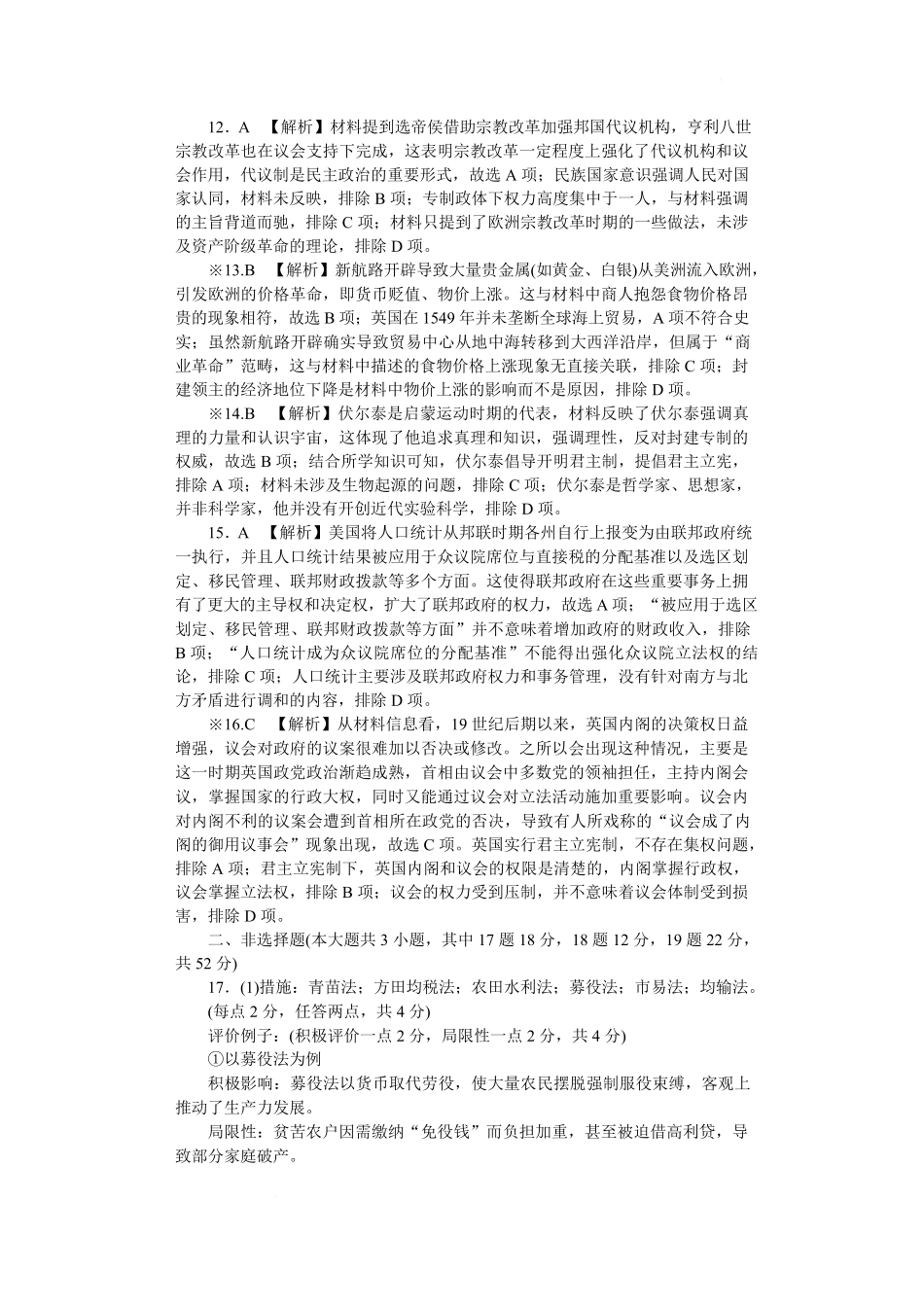 12．A　【解析】材料提到选帝侯借助宗教改革加强邦国代议机构，亨利八世宗教改革也在议会支持下完成，这表明宗教改革一定程度上强化了代议机构和议会作用，代议制是民主政治的重要形式，故选 A 项；民族国家意识强调人民对国家认同，材料未反映，排除 B 项；专制政体下权力高度集中于一人，与材料强调的主旨背道而驰，排除 C 项；材料只提到了欧洲宗教改革时期的一些做法，未涉及资产阶级革命的理论，排除 D 项。

※13.B　【解析】新航路开辟导致大量贵金属(如黄金、白银)从美洲流入欧洲，引发欧洲的价格革命，即货币贬值、物价上涨。这与材料中商人抱怨食物价格昂贵的现象相符，故选 B 项；英国在 1549 年并未垄断全球海上贸易，A 项不符合史实；虽然新航路开辟确实导致贸易中心从地中海转移到大西洋沿岸，但属于“商业革命”范畴，这与材料中描述的食物价格上涨现象无直接关联，排除 C 项；封建领主的经济地位下降是材料中物价上涨的影响而不是原因，排除 D 项。

※14.B　【解析】伏尔泰是启蒙运动时期的代表，材料反映了伏尔泰强调真理的力量和认识宇宙，这体现了他追求真理和知识，强调理性，反对封建专制的权威，故选 B 项；结合所学知识可知，伏尔泰倡导开明君主制，提倡君主立宪，排除 A 项；材料未涉及生物起源的问题，排除 C 项；伏尔泰是哲学家、思想家，并非科学家，他并没有开创近代实验科学，排除 D 项。

15．A　【解析】美国将人口统计从邦联时期各州自行上报变为由联邦政府统一执行，并且人口统计结果被应用于众议院席位与直接税的分配基准以及选区划定、移民管理、联邦财政拨款等多个方面。这使得联邦政府在这些重要事务上拥有了更大的主导权和决定权，扩大了联邦政府的权力，故选 A 项；“被应用于选区划定、移民管理、联邦财政拨款等方面”并不意味着增加政府的财政收入，排除 B 项；“人口统计成为众议院席位的分配基准”不能得出强化众议院立法权的结论，排除 C 项；人口统计主要涉及联邦政府权力和事务管理，没有针对南方与北方矛盾进行调和的内容，排除 D 项。

※16.C　【解析】从材料信息看，19 世纪后期以来，英国内阁的决策权日益增强，议会对政府的议案很难加以否决或修改。之所以会出现这种情况，主要是这一时期英国政党政治渐趋成熟，首相由议会中多数党的领袖担任，主持内阁会议，掌握国家的行政大权，同时又能通过议会对立法活动施加重要影响。议会内对内阁不利的议案会遭到首相所在政党的否决，导致有人所戏称的“议会成了内阁的御用议事会”现象出现，故选 C 项。英国实行君主立宪制，不存在集权问题，排除 A 项；君主立宪制下，英国内阁和议会的权限是清楚的，内阁掌握行政权，议会掌握立法权，排除 B 项；议会的权力受到压制，并不意味着议会体制受到损害，排除 D 项。

二、非选择题(本大题共 3 小题，其中 17 题 18 分，18 题 12 分，19 题 22 分，共 52 分)

17．(1)措施：青苗法；方田均税法；农田水利法；募役法；市易法；均输法。(每点 2 分，任答两点，共 4 分)

评价例子：(积极评价一点 2 分，局限性一点 2 分，共 4 分)

①以募役法为例

积极影响：募役法以货币取代劳役，使大量农民摆脱强制服役束缚，客观上推动了生产力发展。

局限性：贫苦农户因需缴纳“免役钱”而负担加重，甚至被迫借高利贷，导致部分家庭破产。